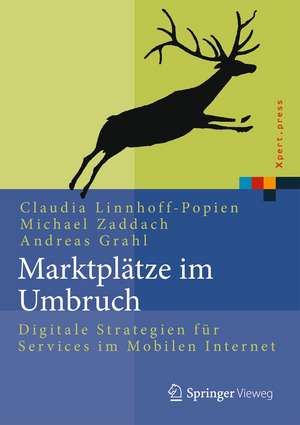 Xpert.press

Claudia Linnhoff-Popien
Michael Zaddach
Andreas Grahl

Marktplätze im Umbruch

Digitale Strategien für Services im Mobilen Internet

Springer Vieweg